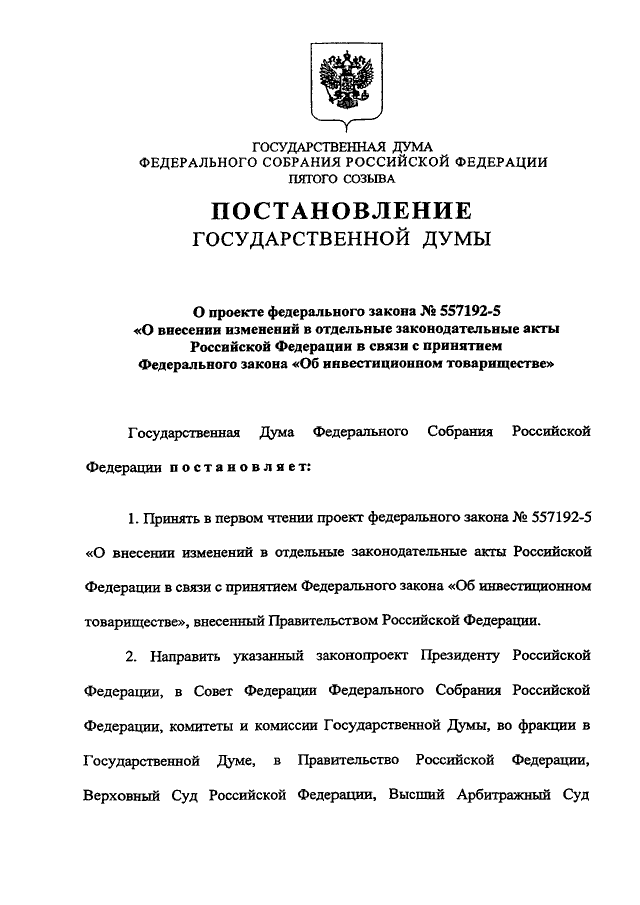 ГОСУДАРСТВЕННАЯ ДУМА
ФЕДЕРАЛЬНОГО СОБРАНИЯ РОССИЙСКОЙ ФЕДЕРАЦИИ
ПЯТОГО СОЗЫВА

ПОСТАНОВЛЕНИЕ
ГОСУДАРСТВЕННОЙ ДУМЫ

О проекте федерального закона № 557192-5
«О внесении изменений в отдельные законодательные акты
Российской Федерации в связи с принятием
Федерального закона «Об инвестиционном товариществе»

Государственная Дума Федерального Собрания Российской Федерации постановляет:

1. Принять в первом чтении проект федерального закона № 557192-5 «О внесении изменений в отдельные законодательные акты Российской Федерации в связи с принятием Федерального закона «Об инвестиционном товариществе», внесенный Правительством Российской Федерации.

2. Направить указанный законопроект Президенту Российской Федерации, в Совет Федерации Федерального Собрания Российской Федерации, комитеты и комиссии Государственной Думы, во фракции в Государственной Думе, в Правительство Российской Федерации, Верховный Суд Российской Федерации, Высший Арбитражный Суд